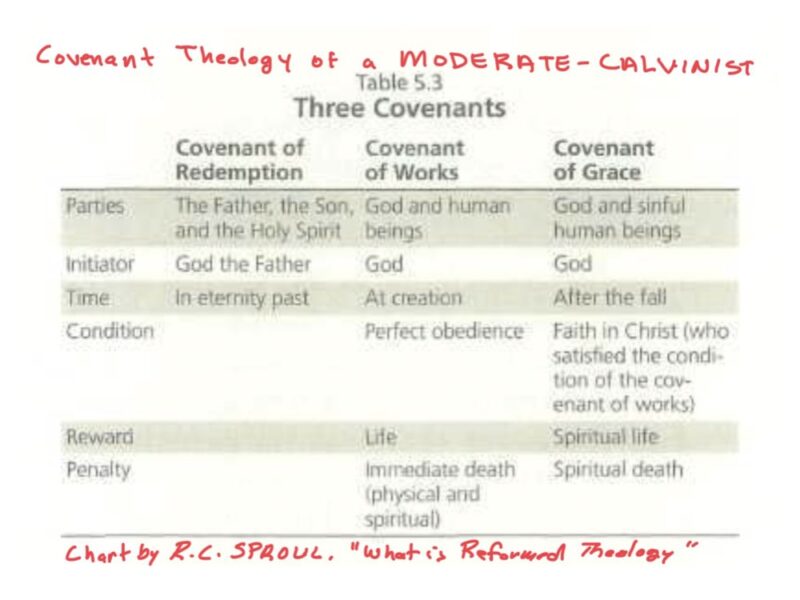 Covenant Theology of a MODERATE-CALVINIST

Table 5.3
Three Covenants

| | Covenant of Redemption | Covenant of Works | Covenant of Grace |
|---|---|---|---|
| Parties | The Father, the Son, and the Holy Spirit | God and human beings | God and sinful human beings |
| Initiator | God the Father | God | God |
| Time | In eternity past | At creation | After the fall |
| Condition | | Perfect obedience | Faith in Christ (who satisfied the condition of the covenant of works) |
| Reward | | Life | Spiritual life |
| Penalty | | Immediate death (physical and spiritual) | Spiritual death |

Chart by R.C. SPROUL, "What is Reformed Theology"